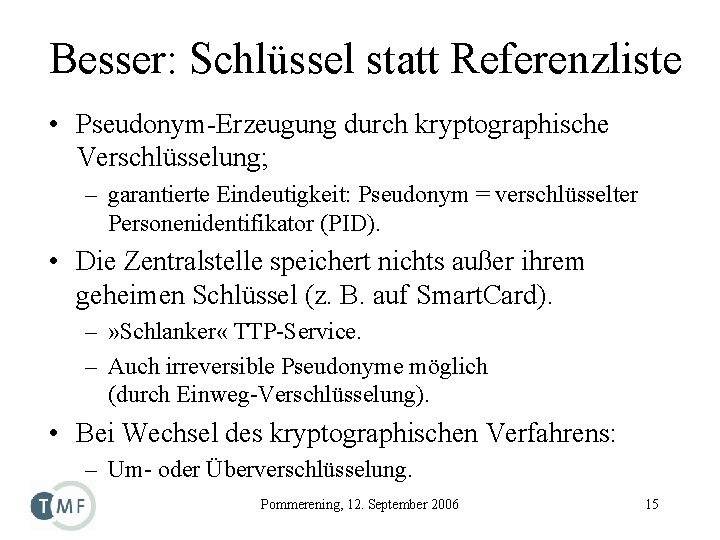 Besser: Schlüssel statt Referenzliste

• Pseudonym-Erzeugung durch kryptographische Verschlüsselung;
– garantierte Eindeutigkeit: Pseudonym = verschlüsselter Personenidentifikator (PID).

• Die Zentralstelle speichert nichts außer ihrem geheimen Schlüssel (z. B. auf SmartCard).
– »Schlanker« TTP-Service.
– Auch irreversible Pseudonyme möglich (durch Einweg-Verschlüsselung).

• Bei Wechsel des kryptographischen Verfahrens:
– Um- oder Überverschlüsselung.

TMF

Pommerening, 12. September 2006

15